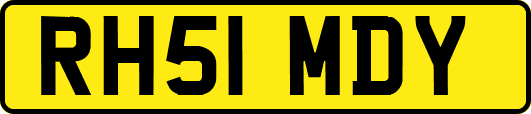 RH51 MDY